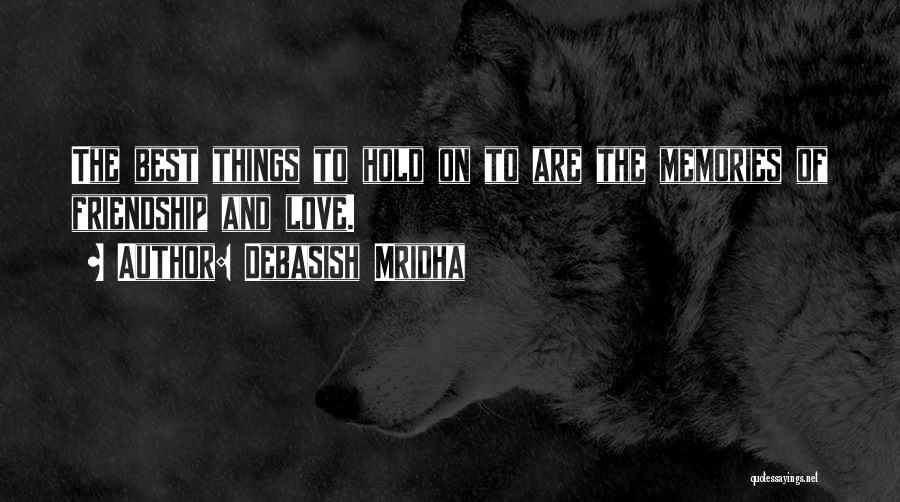 THE BEST THINGS TO HOLD ON TO ARE THE MEMORIES OF FRIENDSHIP AND LOVE.

- AUTHOR: DEBASISH MRIDHA

quotessayings.net